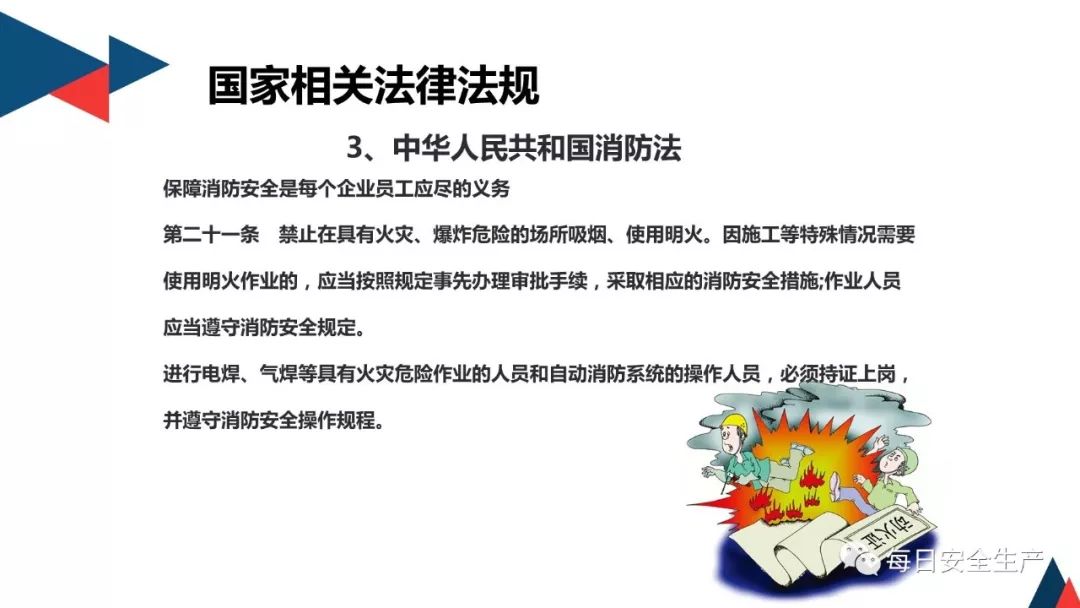 国家相关法律法规

3、中华人民共和国消防法

保障消防安全是每个企业员工应尽的义务

第二十一条 禁止在具有火灾、爆炸危险的场所吸烟、使用明火。因施工等特殊情况需要使用明火作业的，应当按照规定事先办理审批手续，采取相应的消防安全措施;作业人员应当遵守消防安全规定。

进行电焊、气焊等具有火灾危险作业的人员和自动消防系统的操作人员，必须持证上岗，并遵守消防安全操作规程。

动火证

每日安全生产